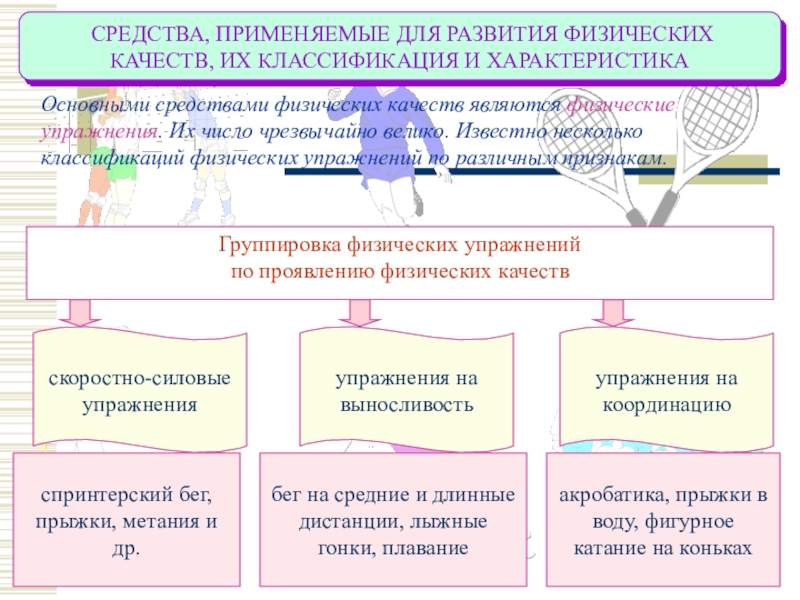 СРЕДСТВА, ПРИМЕНЯЕМЫЕ ДЛЯ РАЗВИТИЯ ФИЗИЧЕСКИХ КАЧЕСТВ, ИХ КЛАССИФИКАЦИЯ И ХАРАКТЕРИСТИКА

Основными средствами физических качеств являются физические упражнения. Их число чрезвычайно велико. Известно несколько классификаций физических упражнений по различным признакам.

Группировка физических упражнений по проявлению физических качеств

скоростно-силовые упражнения

упражнения на выносливость

упражнения на координацию

спринтерский бег, прыжки, метания и др.

бег на средние и длинные дистанции, лыжные гонки, плавание

акробатика, прыжки в воду, фигурное катание на коньках